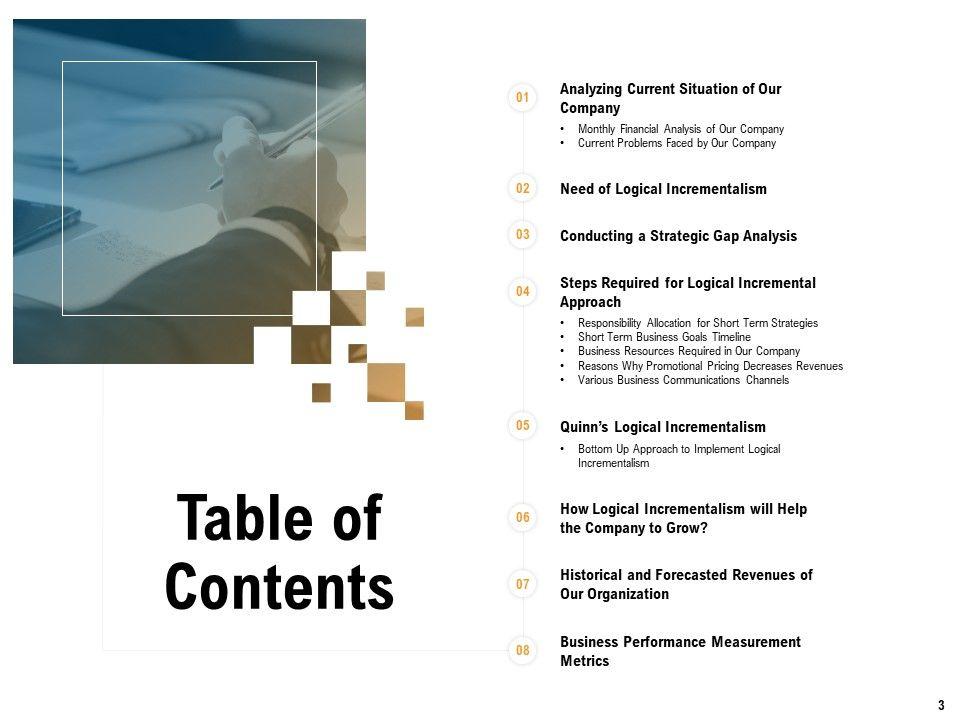 Table of Contents

01
Analyzing Current Situation of Our Company
• Monthly Financial Analysis of Our Company
• Current Problems Faced by Our Company

02
Need of Logical Incrementalism

03
Conducting a Strategic Gap Analysis

04
Steps Required for Logical Incremental Approach
• Responsibility Allocation for Short Term Strategies
• Short Term Business Goals Timeline
• Business Resources Required in Our Company
• Reasons Why Promotional Pricing Decreases Revenues
• Various Business Communications Channels

05
Quinn's Logical Incrementalism
• Bottom Up Approach to Implement Logical Incrementalism

06
How Logical Incrementalism will Help the Company to Grow?

07
Historical and Forecasted Revenues of Our Organization

08
Business Performance Measurement Metrics

3